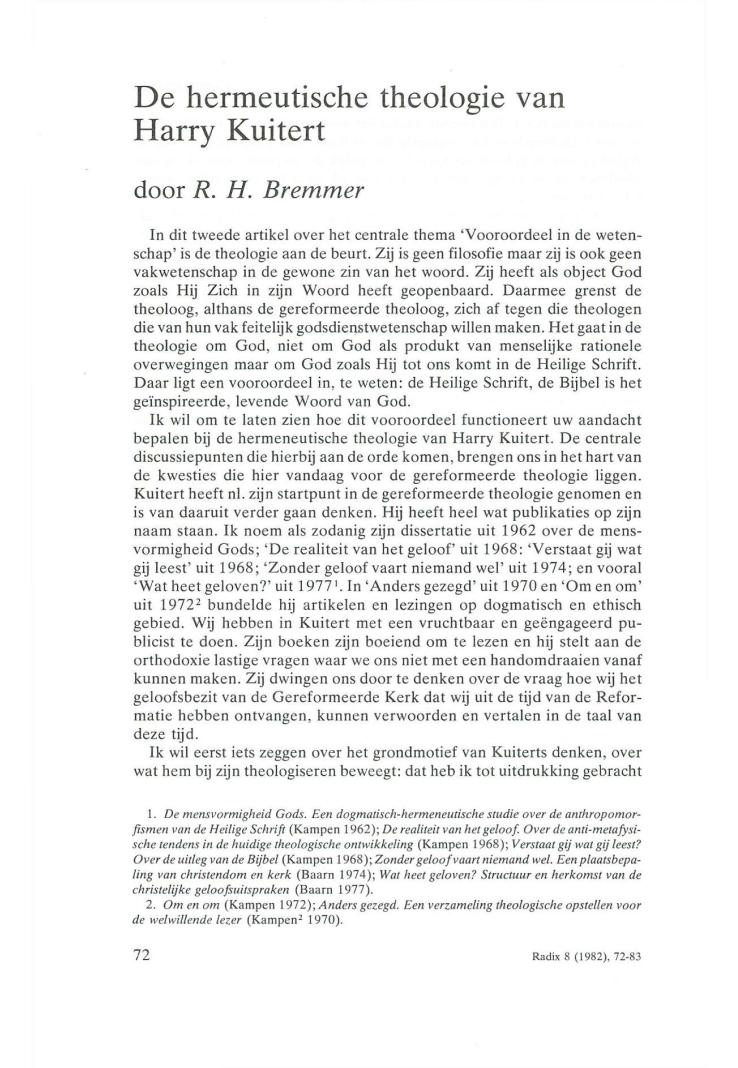 De hermeutische theologie van Harry Kuitert

door R. H. Bremmer

In dit tweede artikel over het centrale thema 'Vooroordeel in de wetenschap' is de theologie aan de beurt. Zij is geen filosofie maar zij is ook geen vakwetenschap in de gewone zin van het woord. Zij heeft als object God zoals Hij Zich in zijn Woord heeft geopenbaard. Daarmee grenst de theoloog, althans de gereformeerde theoloog, zich af tegen die theologen die van hun vak feitelijk godsdienstwetenschap willen maken. Het gaat in de theologie om God, niet om God als produkt van menselijke rationele overwegingen maar om God zoals Hij tot ons komt in de Heilige Schrift. Daar ligt een vooroordeel in, te weten: de Heilige Schrift, de Bijbel is het geïnspireerde, levende Woord van God.

Ik wil om te laten zien hoe dit vooroordeel functioneert uw aandacht bepalen bij de hermeneutische theologie van Harry Kuitert. De centrale discussiepunten die hierbij aan de orde komen, brengen ons in het hart van de kwesties die hier vandaag voor de gereformeerde theologie liggen. Kuitert heeft nl. zijn startpunt in de gereformeerde theologie genomen en is van daaruit verder gaan denken. Hij heeft heel wat publikaties op zijn naam staan. Ik noem als zodanig zijn dissertatie uit 1962 over de mensvormigheid Gods; 'De realiteit van het geloof' uit 1968: 'Verstaat gij wat gij leest' uit 1968; 'Zonder geloof vaart niemand wel' uit 1974; en vooral 'Wat heet geloven?' uit 1977$^1$. In 'Anders gezegd' uit 1970 en 'Om en om' uit 1972$^2$ bundelde hij artikelen en lezingen op dogmatisch en ethisch gebied. Wij hebben in Kuitert met een vruchtbaar en geëngageerd publicist te doen. Zijn boeken zijn boeiend om te lezen en hij stelt aan de orthodoxie lastige vragen waar we ons niet met een handomdraaien vanaf kunnen maken. Zij dwingen ons door te denken over de vraag hoe wij het geloofsbezit van de Gereformeerde Kerk dat wij uit de tijd van de Reformatie hebben ontvangen, kunnen verwoorden en vertalen in de taal van deze tijd.

Ik wil eerst iets zeggen over het grondmotief van Kuiterts denken, over wat hem bij zijn theologiseren beweegt: dat heb ik tot uitdrukking gebracht

1. De mensvormigheid Gods. Een dogmatisch-hermeneutische studie over de anthropomorfismen van de Heilige Schrift (Kampen 1962); De realiteit van het geloof. Over de anti-metafysische tendens in de huidige theologische ontwikkeling (Kampen 1968); Verstaat gij wat gij leest? Over de uitleg van de Bijbel (Kampen 1968); Zonder geloof vaart niemand wel. Een plaatsbepaling van christendom en kerk (Baarn 1974); Wat heet geloven? Structuur en herkomst van de christelijke geloofsuitspraken (Baarn 1977).
2. Om en om (Kampen 1972); Anders gezegd. Een verzameling theologische opstellen voor de welwillende lezer (Kampen$^2$ 1970).

72

Radix 8 (1982), 72-83